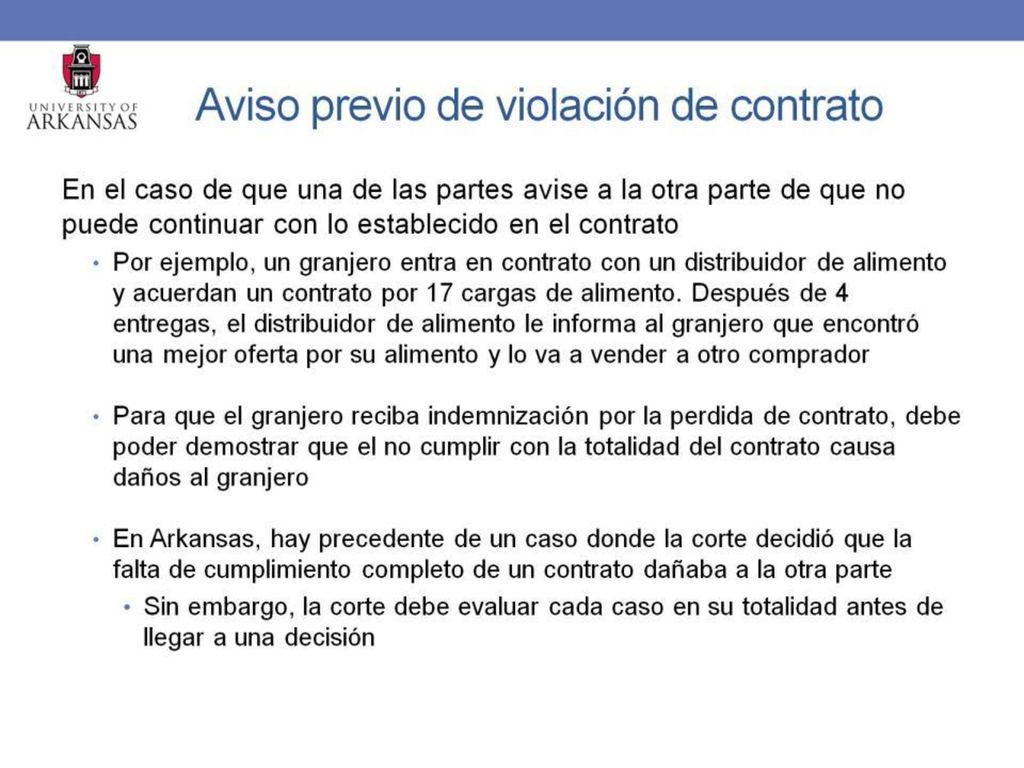 UNIVERSITY OF ARKANSAS

Aviso previo de violación de contrato

En el caso de que una de las partes avise a la otra parte de que no puede continuar con lo establecido en el contrato

• Por ejemplo, un granjero entra en contrato con un distribuidor de alimento y acuerdan un contrato por 17 cargas de alimento. Después de 4 entregas, el distribuidor de alimento le informa al granjero que encontró una mejor oferta por su alimento y lo va a vender a otro comprador

• Para que el granjero reciba indemnización por la perdida de contrato, debe poder demostrar que el no cumplir con la totalidad del contrato causa daños al granjero

• En Arkansas, hay precedente de un caso donde la corte decidió que la falta de cumplimiento completo de un contrato dañaba a la otra parte

• Sin embargo, la corte debe evaluar cada caso en su totalidad antes de llegar a una decisión